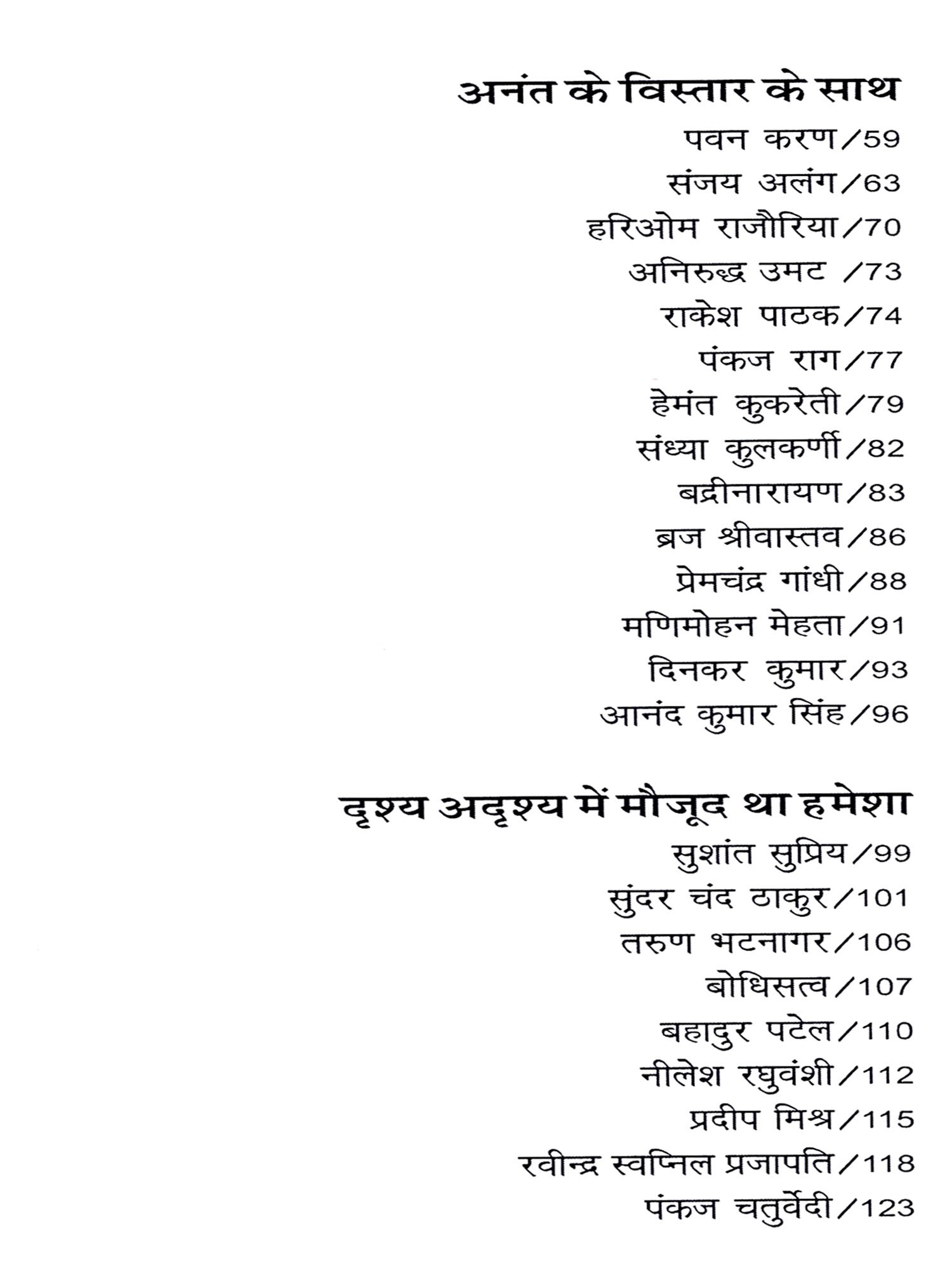 अनंत के विस्तार के साथ

पवन करण/59

संजय अलंग/63

हरिओम राजौरिया/70

अनिरुद्ध उमट /73

राकेश पाठक/74

पंकज राग/77

हेमंत कुकरेती/79

संध्या कुलकर्णी/82

बद्रीनारायण/83

ब्रज श्रीवास्तव/86

प्रेमचंद्र गांधी/88

मणिमोहन मेहता/91

दिनकर कुमार/93

आनंद कुमार सिंह/96

दृश्य अदृश्य में मौजूद था हमेशा

सुशांत सुप्रिय/99

सुंदर चंद ठाकुर/101

तरुण भटनागर/106

बोधिसत्व/107

बहादुर पटेल/110

नीलेश रघुवंशी/112

प्रदीप मिश्र/115

रवीन्द्र स्वप्निल प्रजापति/118

पंकज चतुर्वेदी/123